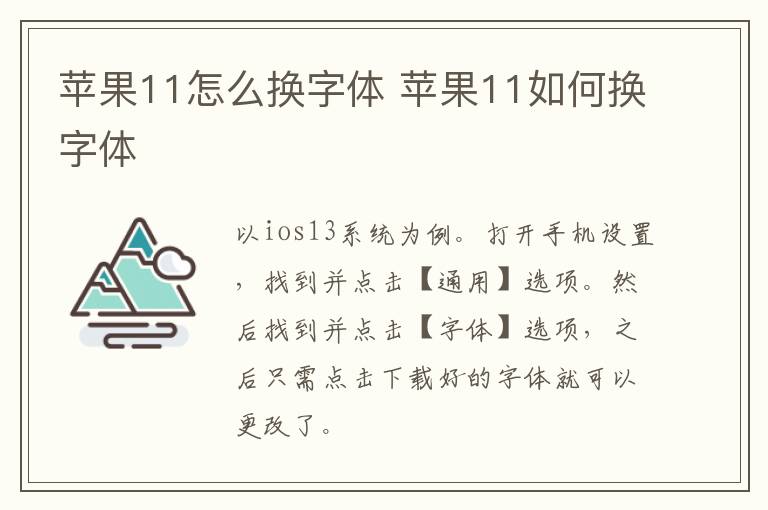 苹果11怎么换字体 苹果11如何换字体

以ios13系统为例。打开手机设置，找到并点击【通用】选项。然后找到并点击【字体】选项，之后只需点击下载好的字体就可以更改了。